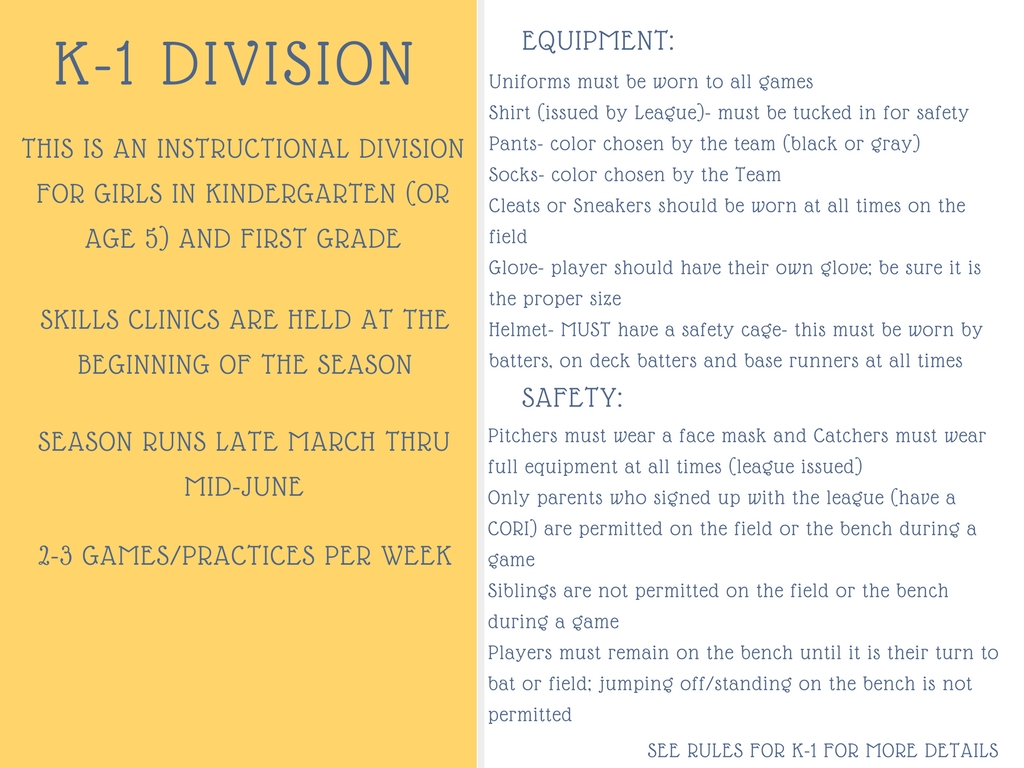 K-1 DIVISION

THIS IS AN INSTRUCTIONAL DIVISION FOR GIRLS IN KINDERGARTEN (OR AGE 5) AND FIRST GRADE

SKILLS CLINICS ARE HELD AT THE BEGINNING OF THE SEASON

SEASON RUNS LATE MARCH THRU MID-JUNE

2-3 GAMES/PRACTICES PER WEEK

EQUIPMENT:

Uniforms must be worn to all games
Shirt (issued by League)- must be tucked in for safety
Pants- color chosen by the team (black or gray)
Socks- color chosen by the Team
Cleats or Sneakers should be worn at all times on the field
Glove- player should have their own glove; be sure it is the proper size
Helmet- MUST have a safety cage- this must be worn by batters, on deck batters and base runners at all times

SAFETY:

Pitchers must wear a face mask and Catchers must wear full equipment at all times (league issued)
Only parents who signed up with the league (have a CORI) are permitted on the field or the bench during a game
Siblings are not permitted on the field or the bench during a game
Players must remain on the bench until it is their turn to bat or field; jumping off/standing on the bench is not permitted

SEE RULES FOR K-1 FOR MORE DETAILS